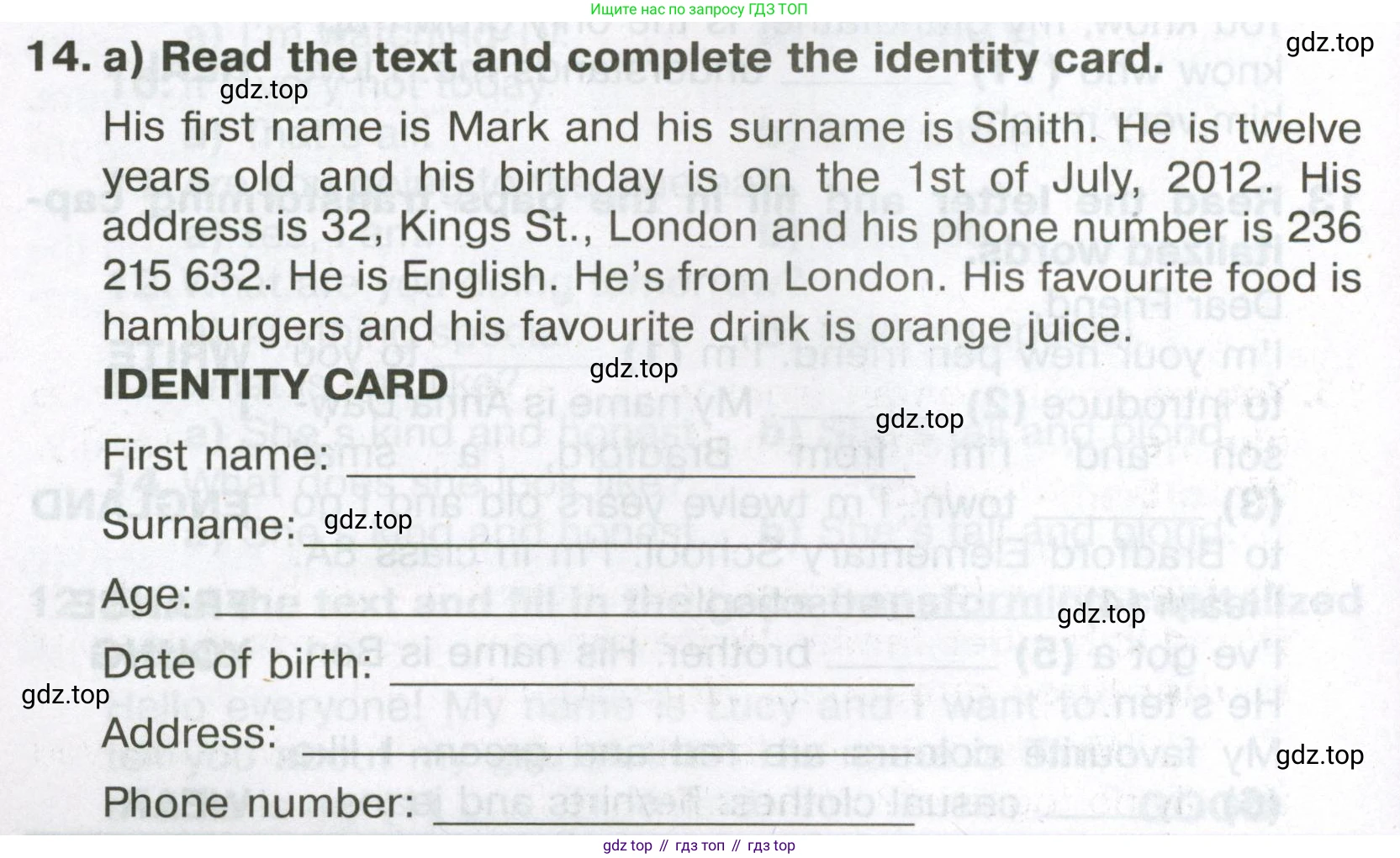 Ищите нас по запросу ГДЗ ТОП

14. a) Read the text and complete the identity card.

His first name is Mark and his surname is Smith. He is twelve years old and his birthday is on the 1st of July, 2012. His address is 32, Kings St., London and his phone number is 236 215 632. He is English. He's from London. His favourite food is hamburgers and his favourite drink is orange juice.

IDENTITY CARD

First name: ____

Surname: ____

Age: ____

Date of birth: ____

Address: ____

Phone number: ____

gdz top // гдз топ // гдз top

gdz.top